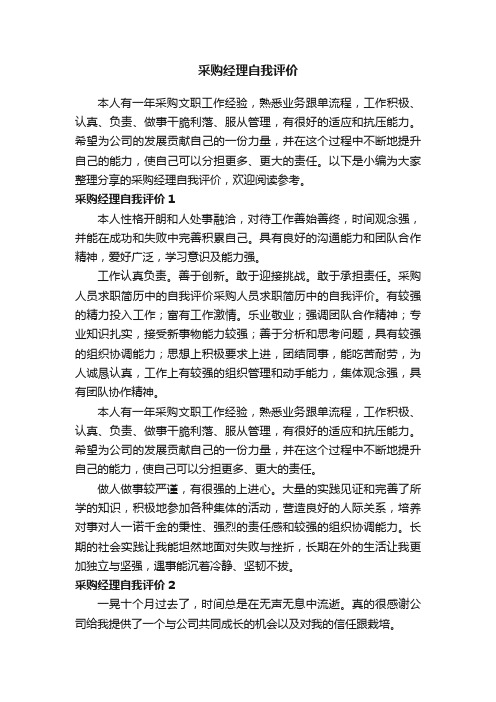 采购经理自我评价

本人有一年采购文职工作经验，熟悉业务跟单流程，工作积极、认真、负责、做事干脆利落、服从管理，有很好的适应和抗压能力。希望为公司的发展贡献自己的一份力量，并在这个过程中不断地提升自己的能力，使自己可以分担更多、更大的责任。以下是小编为大家整理分享的采购经理自我评价，欢迎阅读参考。

采购经理自我评价 1

本人性格开朗和人处事融洽，对待工作善始善终，时间观念强，并能在成功和失败中完善积累自己。具有良好的沟通能力和团队合作精神，爱好广泛，学习意识及能力强。

工作认真负责。善于创新。敢于迎接挑战。敢于承担责任。采购人员求职简历中的自我评价采购人员求职简历中的自我评价。有较强的精力投入工作；富有工作激情。乐业敬业；强调团队合作精神；专业知识扎实，接受新事物能力较强；善于分析和思考问题，具有较强的组织协调能力；思想上积极要求上进，团结同事，能吃苦耐劳，为人诚恳认真，工作上有较强的组织管理和动手能力，集体观念强，具有团队协作精神。

本人有一年采购文职工作经验，熟悉业务跟单流程，工作积极、认真、负责、做事干脆利落、服从管理，有很好的适应和抗压能力。希望为公司的发展贡献自己的一份力量，并在这个过程中不断地提升自己的能力，使自己可以分担更多、更大的责任。

做人做事较严谨，有很强的上进心。大量的实践见证和完善了所学的知识，积极地参加各种集体的活动，营造良好的人际关系，培养对事对人一诺千金的秉性、强烈的责任感和较强的组织协调能力。长期的社会实践让我能坦然地面对失败与挫折，长期在外的生活让我更加独立与坚强，遇事能沉着冷静、坚韧不拔。

采购经理自我评价 2

一晃十个月过去了，时间总是在无声无息中流逝。真的很感谢公司给我提供了一个与公司共同成长的机会以及对我的信任跟栽培。